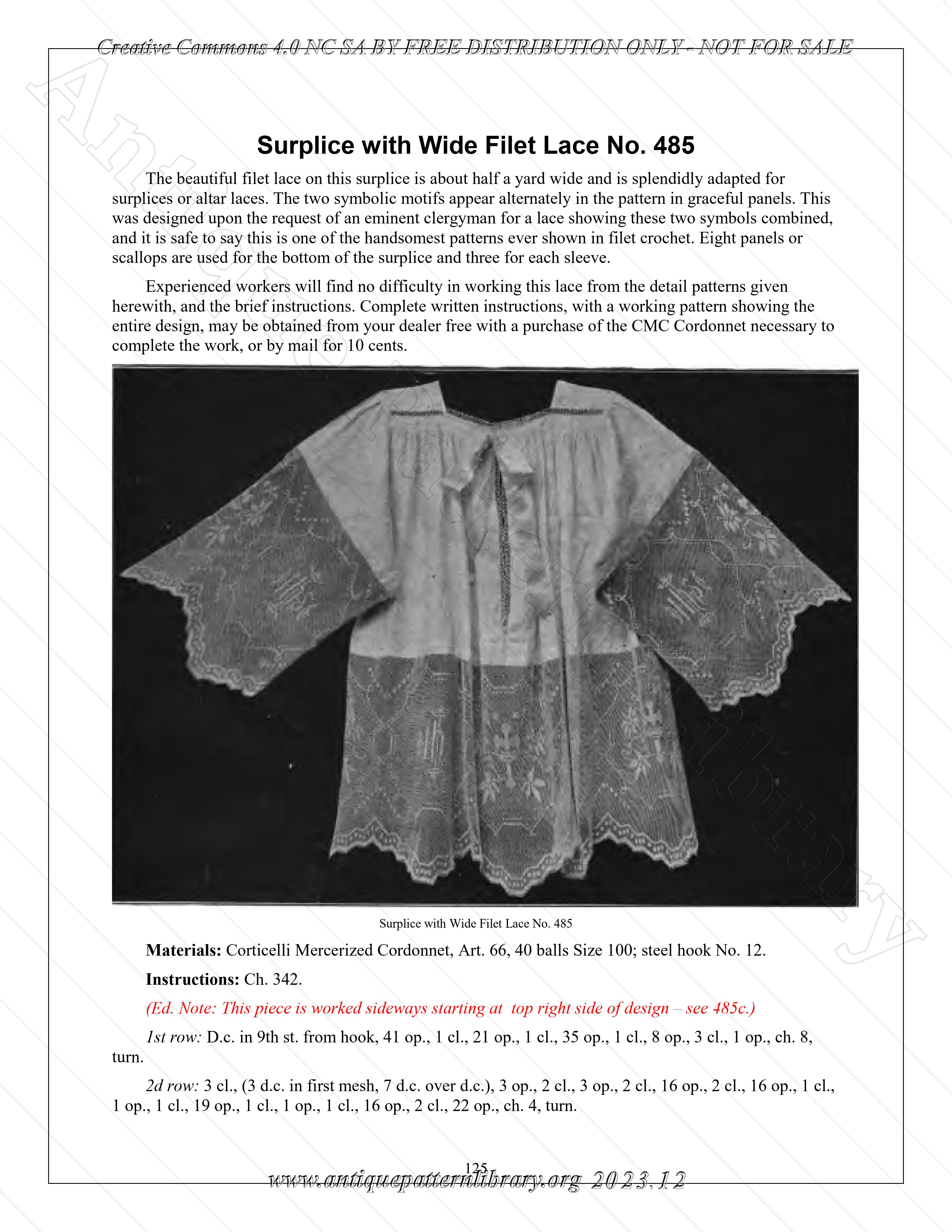 Creative Commons 4.0 NC SA BY FREE DISTRIBUTION ONLY - NOT FOR SALE

Surplice with Wide Filet Lace No. 485

The beautiful filet lace on this surplice is about half a yard wide and is splendidly adapted for surplices or altar laces. The two symbolic motifs appear alternately in the pattern in graceful panels. This was designed upon the request of an eminent clergyman for a lace showing these two symbols combined, and it is safe to say this is one of the handsomest patterns ever shown in filet crochet. Eight panels or scallops are used for the bottom of the surplice and three for each sleeve.

Experienced workers will find no difficulty in working this lace from the detail patterns given herewith, and the brief instructions. Complete written instructions, with a working pattern showing the entire design, may be obtained from your dealer free with a purchase of the CMC Cordonnet necessary to complete the work, or by mail for 10 cents.

Surplice with Wide Filet Lace No. 485

Materials: Corticelli Mercerized Cordonnet, Art. 66, 40 balls Size 100; steel hook No. 12.

Instructions: Ch. 342.

(Ed. Note: This piece is worked sideways starting at top right side of design – see 485c.)

1st row: D.c. in 9th st. from hook, 41 op., 1 cl., 21 op., 1 cl., 35 op., 1 cl., 8 op., 3 cl., 1 op., ch. 8, turn.

2d row: 3 cl., (3 d.c. in first mesh, 7 d.c. over d.c.), 3 op., 2 cl., 3 op., 2 cl., 16 op., 2 cl., 16 op., 1 cl., 1 op., 1 cl., 19 op., 1 cl., 1 op., 1 cl., 16 op., 2 cl., 22 op., ch. 4, turn.

125

www.antiquepatternlibrary.org 2023.12

Antique Pattern Library